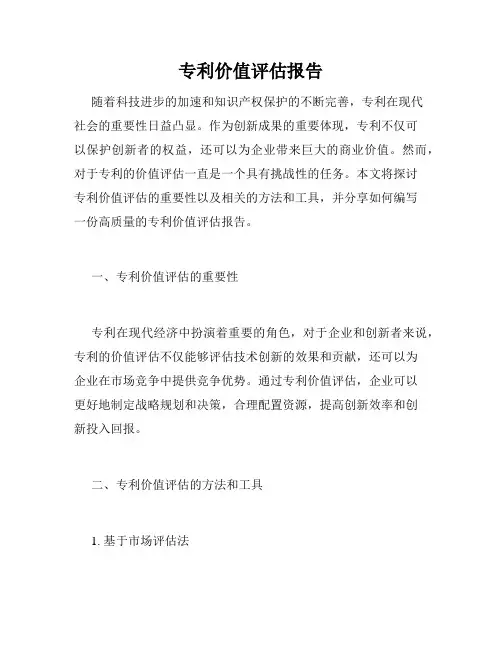 专利价值评估报告

随着科技进步的加速和知识产权保护的不断完善，专利在现代社会的重要性日益凸显。作为创新成果的重要体现，专利不仅可以保护创新者的权益，还可以为企业带来巨大的商业价值。然而，对于专利的价值评估一直是一个具有挑战性的任务。本文将探讨专利价值评估的重要性以及相关的方法和工具，并分享如何编写一份高质量的专利价值评估报告。

一、专利价值评估的重要性

专利在现代经济中扮演着重要的角色，对于企业和创新者来说，专利的价值评估不仅能够评估技术创新的效果和贡献，还可以为企业在市场竞争中提供竞争优势。通过专利价值评估，企业可以更好地制定战略规划和决策，合理配置资源，提高创新效率和创新投入回报。

二、专利价值评估的方法和工具

1. 基于市场评估法